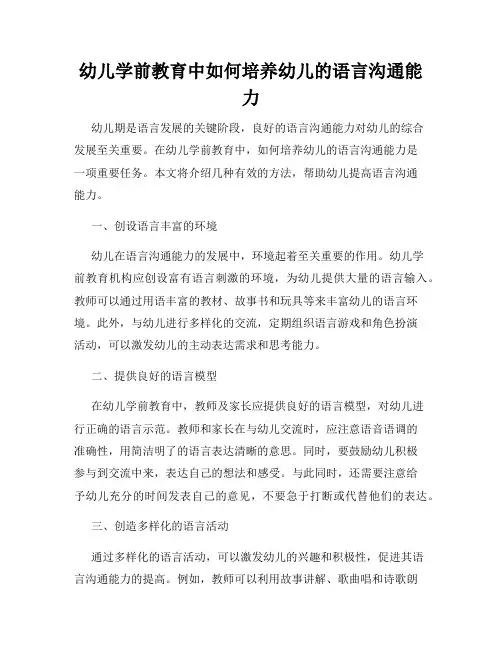 幼儿学前教育中如何培养幼儿的语言沟通能力

幼儿期是语言发展的关键阶段，良好的语言沟通能力对幼儿的综合发展至关重要。在幼儿学前教育中，如何培养幼儿的语言沟通能力是一项重要任务。本文将介绍几种有效的方法，帮助幼儿提高语言沟通能力。

一、创设语言丰富的环境

幼儿在语言沟通能力的发展中，环境起着至关重要的作用。幼儿学前教育机构应创设富有语言刺激的环境，为幼儿提供大量的语言输入。教师可以通过用语丰富的教材、故事书和玩具等来丰富幼儿的语言环境。此外，与幼儿进行多样化的交流，定期组织语言游戏和角色扮演活动，可以激发幼儿的主动表达需求和思考能力。

二、提供良好的语言模型

在幼儿学前教育中，教师及家长应提供良好的语言模型，对幼儿进行正确的语言示范。教师和家长在与幼儿交流时，应注意语音语调的准确性，用简洁明了的语言表达清晰的意思。同时，要鼓励幼儿积极参与到交流中来，表达自己的想法和感受。与此同时，还需要注意给予幼儿充分的时间发表自己的意见，不要急于打断或代替他们的表达。

三、创造多样化的语言活动

通过多样化的语言活动，可以激发幼儿的兴趣和积极性，促进其语言沟通能力的提高。例如，教师可以利用故事讲解、歌曲唱和诗歌朗